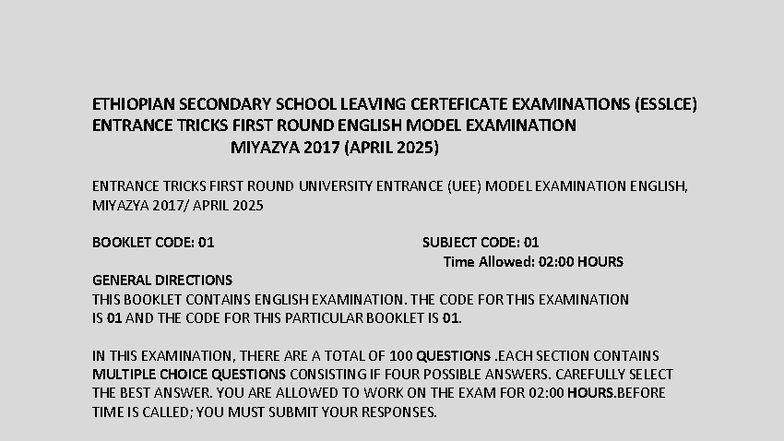 ETHIOPIAN SECONDARY SCHOOL LEAVING CERTEFICATE EXAMINATIONS (ESSLCE)
ENTRANCE TRICKS FIRST ROUND ENGLISH MODEL EXAMINATION
MIYAZYA 2017 (APRIL 2025)

ENTRANCE TRICKS FIRST ROUND UNIVERSITY ENTRANCE (UEE) MODEL EXAMINATION ENGLISH, MIYAZYA 2017/ APRIL 2025

BOOKLET CODE: 01

SUBJECT CODE: 01

Time Allowed: 02:00 HOURS

GENERAL DIRECTIONS
THIS BOOKLET CONTAINS ENGLISH EXAMINATION. THE CODE FOR THIS EXAMINATION IS 01 AND THE CODE FOR THIS PARTICULAR BOOKLET IS 01.

IN THIS EXAMINATION, THERE ARE A TOTAL OF 100 QUESTIONS .EACH SECTION CONTAINS MULTIPLE CHOICE QUESTIONS CONSISTING IF FOUR POSSIBLE ANSWERS. CAREFULLY SELECT THE BEST ANSWER. YOU ARE ALLOWED TO WORK ON THE EXAM FOR 02:00 HOURS.BEFORE TIME IS CALLED; YOU MUST SUBMIT YOUR RESPONSES.